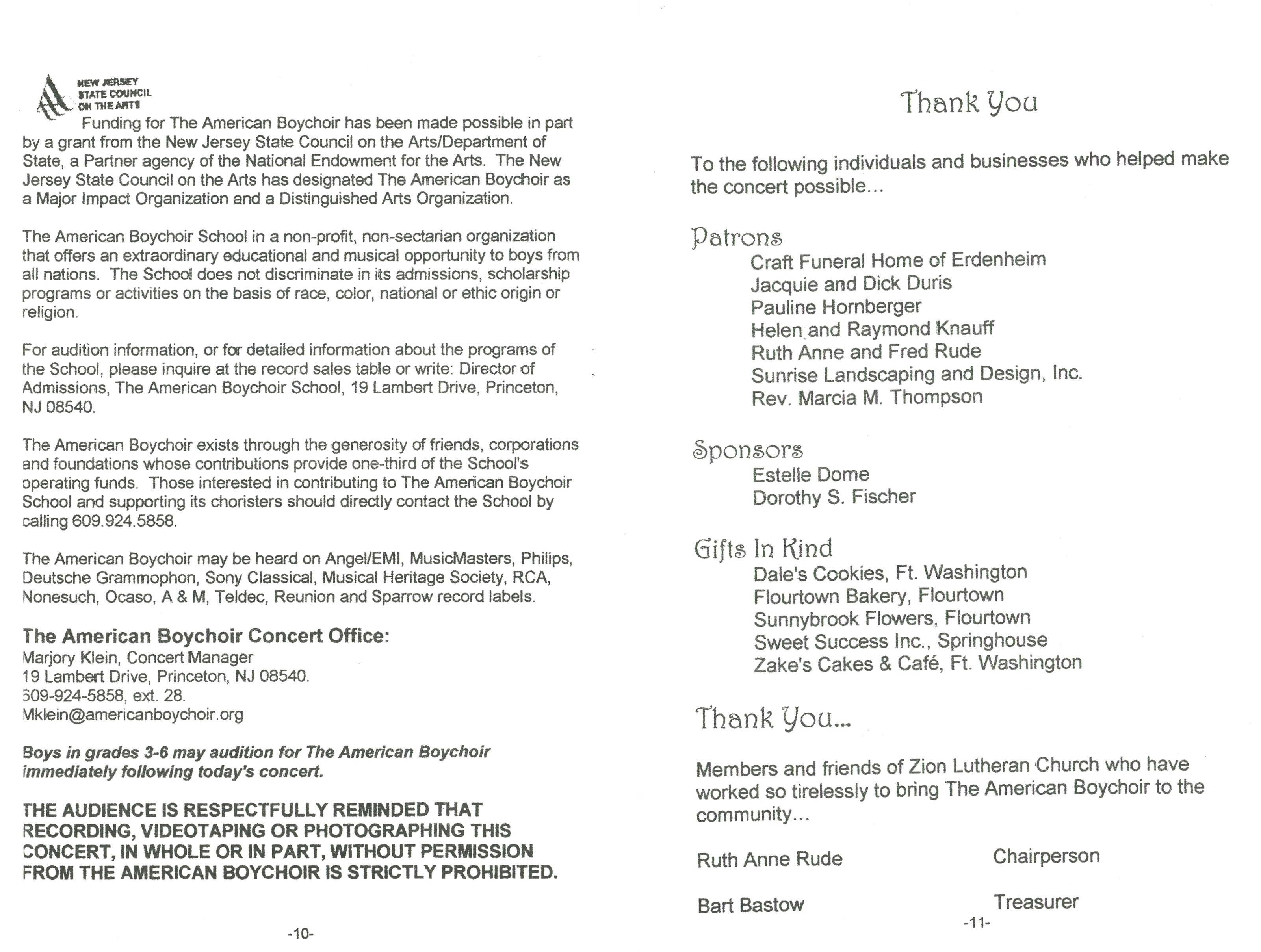 NEW JERSEY STATE COUNCIL ON THE ARTS

Funding for The American Boychoir has been made possible in part by a grant from the New Jersey State Council on the Arts/Department of State, a Partner agency of the National Endowment for the Arts. The New Jersey State Council on the Arts has designated The American Boychoir as a Major Impact Organization and a Distinguished Arts Organization.

The American Boychoir School in a non-profit, non-sectarian organization that offers an extraordinary educational and musical opportunity to boys from all nations. The School does not discriminate in its admissions, scholarship programs or activities on the basis of race, color, national or ethic origin or religion.

For audition information, or for detailed information about the programs of the School, please inquire at the record sales table or write: Director of Admissions, The American Boychoir School, 19 Lambert Drive, Princeton, NJ 08540.

The American Boychoir exists through the generosity of friends, corporations and foundations whose contributions provide one-third of the School's operating funds. Those interested in contributing to The American Boychoir School and supporting its choristers should directly contact the School by calling 609.924.5858.

The American Boychoir may be heard on Angel/EMI, MusicMasters, Philips, Deutsche Grammophon, Sony Classical, Musical Heritage Society, RCA, Nonesuch, Ocaso, A & M, Teldec, Reunion and Sparrow record labels.

The American Boychoir Concert Office:
Marjory Klein, Concert Manager
19 Lambert Drive, Princeton, NJ 08540.
609-924-5858, ext. 28.
Mklein@americanboychoir.org

Boys in grades 3-6 may audition for The American Boychoir immediately following today's concert.

THE AUDIENCE IS RESPECTFULLY REMINDED THAT RECORDING, VIDEOTAPING OR PHOTOGRAPHING THIS CONCERT, IN WHOLE OR IN PART, WITHOUT PERMISSION FROM THE AMERICAN BOYCHOIR IS STRICTLY PROHIBITED.

-10-

Thank You

To the following individuals and businesses who helped make the concert possible...

Patrons
Craft Funeral Home of Erdenheim
Jacquie and Dick Duris
Pauline Hornberger
Helen and Raymond Knauff
Ruth Anne and Fred Rude
Sunrise Landscaping and Design, Inc.
Rev. Marcia M. Thompson

Sponsors
Estelle Dome
Dorothy S. Fischer

Gifts In Kind
Dale's Cookies, Ft. Washington
Flourtown Bakery, Flourtown
Sunnybrook Flowers, Flourtown
Sweet Success Inc., Springhouse
Zake's Cakes & Café, Ft. Washington

Thank You...

Members and friends of Zion Lutheran Church who have worked so tirelessly to bring The American Boychoir to the community...

Ruth Anne Rude Chairperson

Bart Bastow Treasurer

-11-